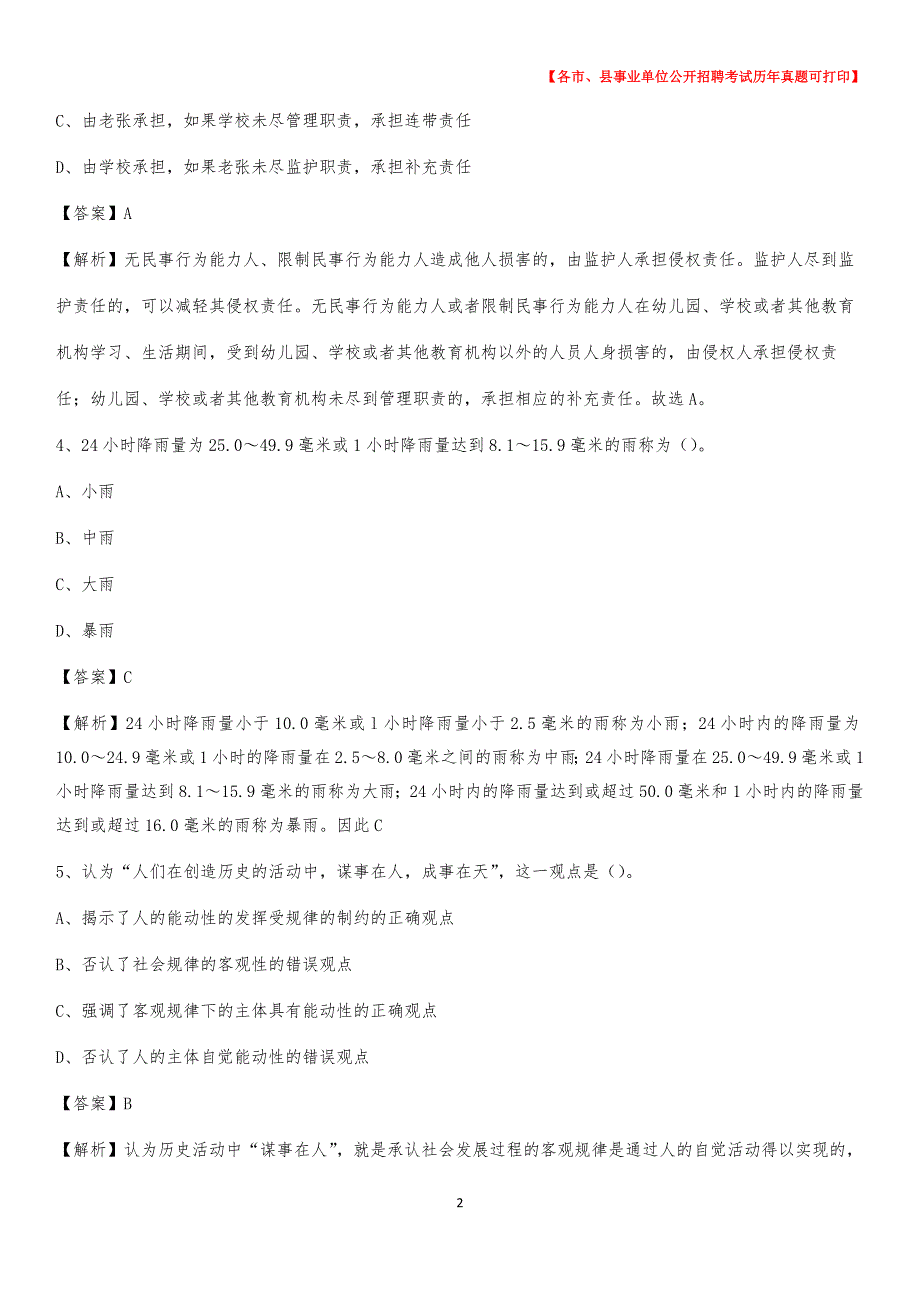 【各市、县事业单位公开招聘考试历年真题可打印】

C、由老张承担，如果学校未尽管理职责，承担连带责任

D、由学校承担，如果老张未尽监护职责，承担补充责任

【答案】A

【解析】无民事行为能力人、限制民事行为能力人造成他人损害的，由监护人承担侵权责任。监护人尽到监护责任的，可以减轻其侵权责任。无民事行为能力人或者限制民事行为能力人在幼儿园、学校或者其他教育机构学习、生活期间，受到幼儿园、学校或者其他教育机构以外的人员人身损害的，由侵权人承担侵权责任；幼儿园、学校或者其他教育机构未尽到管理职责的，承担相应的补充责任。故选A。

4、24小时降雨量为25.0～49.9毫米或1小时降雨量达到8.1～15.9毫米的雨称为（）。

A、小雨

B、中雨

C、大雨

D、暴雨

【答案】C

【解析】24小时降雨量小于10.0毫米或1小时降雨量小于2.5毫米的雨称为小雨；24小时内的降雨量为10.0～24.9毫米或1小时的降雨量在2.5～8.0毫米之间的雨称为中雨；24小时降雨量在25.0～49.9毫米或1小时降雨量达到8.1～15.9毫米的雨称为大雨；24小时内的降雨量达到或超过50.0毫米和1小时内的降雨量达到或超过16.0毫米的雨称为暴雨。因此C

5、认为“人们在创造历史的活动中，谋事在人，成事在天”，这一观点是（）。

A、揭示了人的能动性的发挥受规律的制约的正确观点

B、否认了社会规律的客观性的错误观点

C、强调了客观规律下的主体具有能动性的正确观点

D、否认了人的主体自觉能动性的错误观点

【答案】B

【解析】认为历史活动中“谋事在人”，就是承认社会发展过程的客观规律是通过人的自觉活动得以实现的，

2